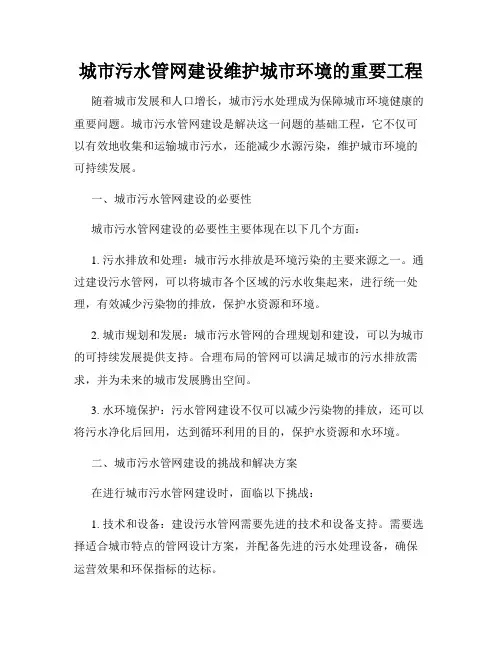 城市污水管网建设维护城市环境的重要工程

随着城市发展和人口增长，城市污水处理成为保障城市环境健康的重要问题。城市污水管网建设是解决这一问题的基础工程，它不仅可以有效地收集和运输城市污水，还能减少水源污染，维护城市环境的可持续发展。

一、城市污水管网建设的必要性

城市污水管网建设的必要性主要体现在以下几个方面：

1. 污水排放和处理：城市污水排放是环境污染的主要来源之一。通过建设污水管网，可以将城市各个区域的污水收集起来，进行统一处理，有效减少污染物的排放，保护水资源和环境。

2. 城市规划和发展：城市污水管网的合理规划和建设，可以为城市的可持续发展提供支持。合理布局的管网可以满足城市的污水排放需求，并为未来的城市发展腾出空间。

3. 水环境保护：污水管网建设不仅可以减少污染物的排放，还可以将污水净化后回用，达到循环利用的目的，保护水资源和水环境。

二、城市污水管网建设的挑战和解决方案

在进行城市污水管网建设时，面临以下挑战：

1. 技术和设备：建设污水管网需要先进的技术和设备支持。需要选择适合城市特点的管网设计方案，并配备先进的污水处理设备，确保运营效果和环保指标的达标。